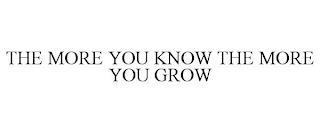 THE MORE YOU KNOW THE MORE YOU GROW